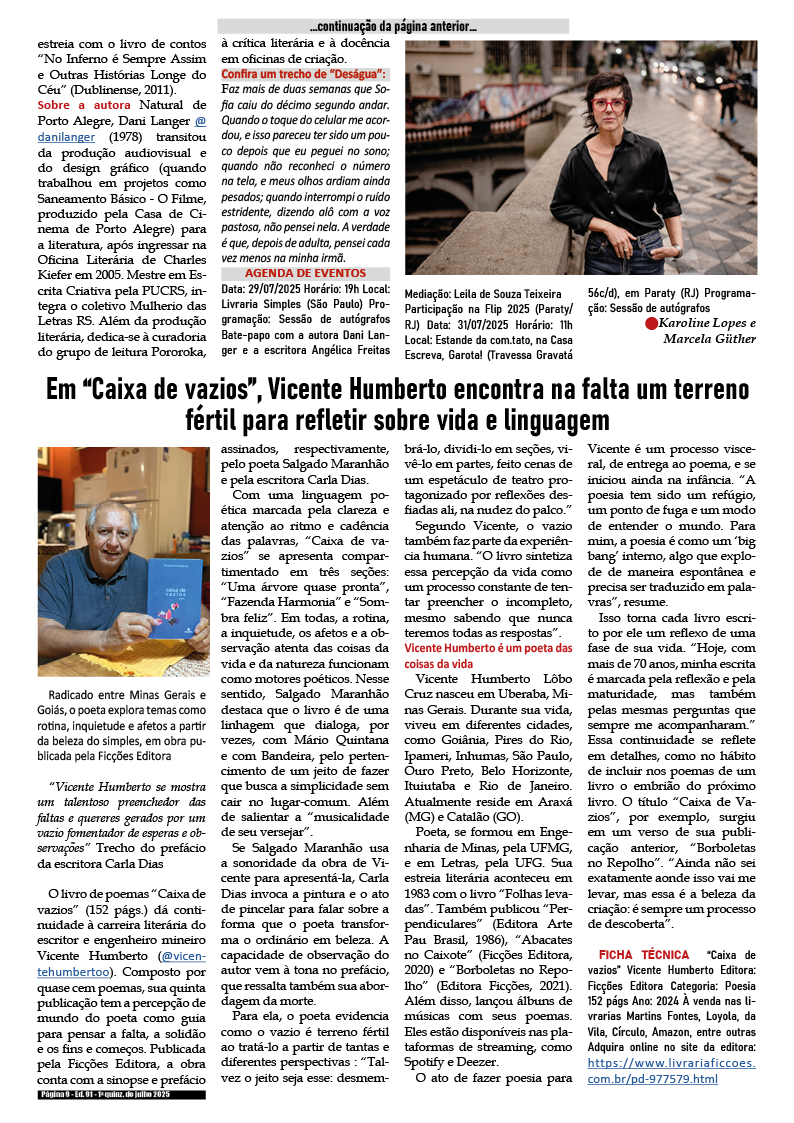 ...continuação da página anterior...

estreia com o livro de contos "No Inferno é Sempre Assim e Outras Histórias Longe do Céu" (Dublinense, 2011).

Sobre a autora Natural de Porto Alegre, Dani Langer @danilanger (1978) transitou da produção audiovisual e do design gráfico (quando trabalhou em projetos como Saneamento Básico - O Filme, produzido pela Casa de Cinema de Porto Alegre) para a literatura, após ingressar na Oficina Literária de Charles Kiefer em 2005. Mestre em Escrita Criativa pela PUCRS, integra o coletivo Mulherio das Letras RS. Além da produção literária, dedica-se à curadoria do grupo de leitura Pororoka, à crítica literária e à docência em oficinas de criação.

Confira um trecho de "Deságua": Faz mais de duas semanas que Sofia caiu do décimo segundo andar. Quando o toque do celular me acordou, e isso pareceu ter sido um pouco depois que eu peguei no sono; quando não reconheci o número na tela, e meus olhos ardiam ainda pesados; quando interrompi o ruído estridente, dizendo alô com a voz pastosa, não pensei nela. A verdade é que, depois de adulta, pensei cada vez menos na minha irmã.

AGENDA DE EVENTOS

Data: 29/07/2025 Horário: 19h Local: Livraria Simples (São Paulo) Programação: Sessão de autógrafos Bate-papo com a autora Dani Langer e a escritora Angélica Freitas Mediação: Leila de Souza Teixeira Participação na Flip 2025 (Paraty/RJ) Data: 31/07/2025 Horário: 11h Local: Estande da com.tato, na Casa Escreva, Garota! (Travessa Gravatá 56c/d), em Paraty (RJ) Programação: Sessão de autógrafos

Karoline Lopes e Marcela Güther

Em "Caixa de vazios", Vicente Humberto encontra na falta um terreno fértil para refletir sobre vida e linguagem

Radicado entre Minas Gerais e Goiás, o poeta explora temas como rotina, inquietude e afetos a partir da beleza do simples, em obra publicada pela Ficções Editora

"Vicente Humberto se mostra um talentoso preenchedor das faltas e quereres gerados por um vazio fomentador de esperas e observações" Trecho do prefácio da escritora Carla Dias

O livro de poemas "Caixa de vazios" (152 págs.) dá continuidade à carreira literária do escritor e engenheiro mineiro Vicente Humberto (@vicentehumbertoo). Composto por quase cem poemas, sua quinta publicação tem a percepção de mundo do poeta como guia para pensar a falta, a solidão e os fins e começos. Publicada pela Ficções Editora, a obra conta com a sinopse e prefácio assinados, respectivamente, pelo poeta Salgado Maranhão e pela escritora Carla Dias.

Com uma linguagem poética marcada pela clareza e atenção ao ritmo e cadência das palavras, "Caixa de vazios" se apresenta compartimentado em três seções: "Uma árvore quase pronta", "Fazenda Harmonia" e "Sombra feliz". Em todas, a rotina, a inquietude, os afetos e a observação atenta das coisas da vida e da natureza funcionam como motores poéticos. Nesse sentido, Salgado Maranhão destaca que o livro é de uma linhagem que dialoga, por vezes, com Mário Quintana e com Bandeira, pelo pertencimento de um jeito de fazer que busca a simplicidade sem cair no lugar-comum. Além de salientar a "musicalidade de seu versejar".

Se Salgado Maranhão usa a sonoridade da obra de Vicente para apresentá-la, Carla Dias invoca a pintura e o ato de pincelar para falar sobre a forma que o poeta transforma o ordinário em beleza. A capacidade de observação do autor vem à tona no prefácio, que ressalta também sua abordagem da morte.

Para ela, o poeta evidencia como o vazio é terreno fértil ao tratá-lo a partir de tantas e diferentes perspectivas : "Talvez o jeito seja esse: desmembrá-lo, dividi-lo em seções, vivê-lo em partes, feito cenas de um espetáculo de teatro protagonizado por reflexões desfiadas ali, na nudez do palco."

Segundo Vicente, o vazio também faz parte da experiência humana. "O livro sintetiza essa percepção da vida como um processo constante de tentar preencher o incompleto, mesmo sabendo que nunca teremos todas as respostas".

Vicente Humberto é um poeta das coisas da vida

Vicente Humberto Lôbo Cruz nasceu em Uberaba, Minas Gerais. Durante sua vida, viveu em diferentes cidades, como Goiânia, Pires do Rio, Ipameri, Inhumas, São Paulo, Ouro Preto, Belo Horizonte, Ituiutaba e Rio de Janeiro. Atualmente reside em Araxá (MG) e Catalão (GO).

Poeta, se formou em Engenharia de Minas, pela UFMG, e em Letras, pela UFG. Sua estreia literária aconteceu em 1983 com o livro "Folhas levadas". Também publicou "Perpendiculares" (Editora Arte Pau Brasil, 1986), "Abacates no Caixote" (Ficções Editora, 2020) e "Borboletas no Repolho" (Editora Ficções, 2021). Além disso, lançou álbuns de músicas com seus poemas. Eles estão disponíveis nas plataformas de streaming, como Spotify e Deezer.

O ato de fazer poesia para Vicente é um processo visceral, de entrega ao poema, e se iniciou ainda na infância. "A poesia tem sido um refúgio, um ponto de fuga e um modo de entender o mundo. Para mim, a poesia é como um 'big bang' interno, algo que explode de maneira espontânea e precisa ser traduzido em palavras", resume.

Isso torna cada livro escrito por ele um reflexo de uma fase de sua vida. "Hoje, com mais de 70 anos, minha escrita é marcada pela reflexão e pela maturidade, mas também pelas mesmas perguntas que sempre me acompanharam." Essa continuidade se reflete em detalhes, como no hábito de incluir nos poemas de um livro o embrião do próximo livro. O título "Caixa de Vazios", por exemplo, surgiu em um verso de sua publicação anterior, "Borboletas no Repolho". "Ainda não sei exatamente aonde isso vai me levar, mas essa é a beleza da criação: é sempre um processo de descoberta".

FICHA TÉCNICA "Caixa de vazios" Vicente Humberto Editora: Ficções Editora Categoria: Poesia 152 págs Ano: 2024 À venda nas livrarias Martins Fontes, Loyola, da Vila, Círculo, Amazon, entre outras Adquira online no site da editora: https://www.livrariaficcoes.com.br/pd-977579.html

Página 9 - Ed. 91 - 1ª quinz. de julho 2025